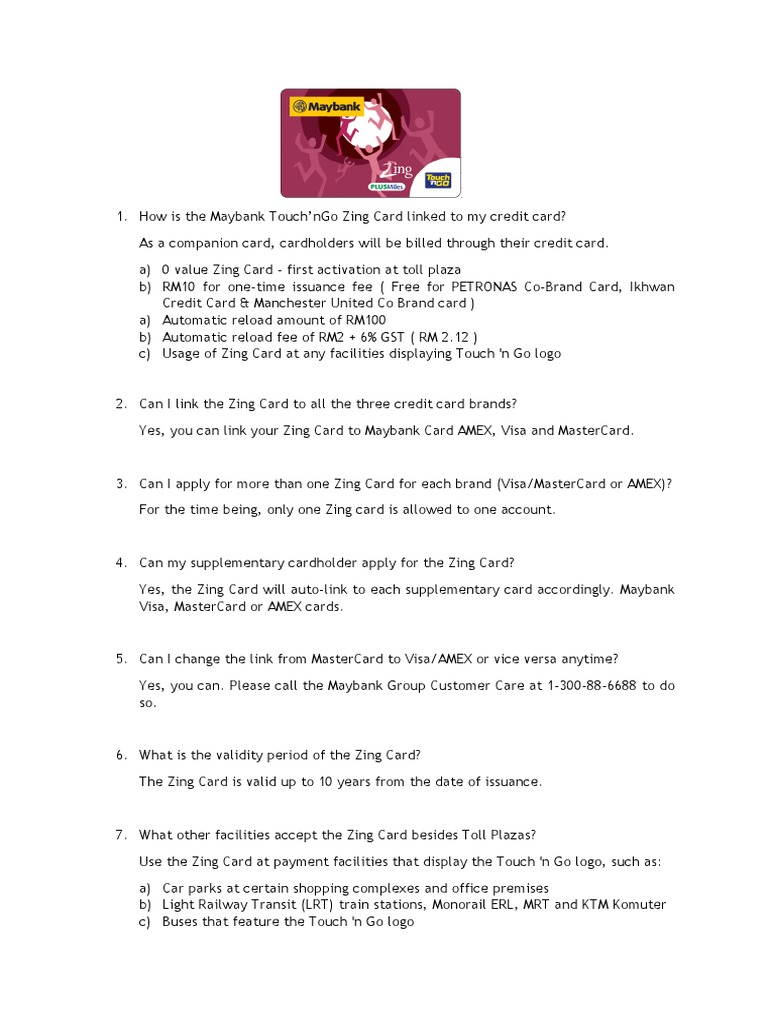 Maybank

Zing

PLUSMiles

Touch 'n GO

1. How is the Maybank Touch'nGo Zing Card linked to my credit card?

As a companion card, cardholders will be billed through their credit card.

a) 0 value Zing Card - first activation at toll plaza
b) RM10 for one-time issuance fee ( Free for PETRONAS Co-Brand Card, Ikhwan Credit Card & Manchester United Co Brand card )
a) Automatic reload amount of RM100
b) Automatic reload fee of RM2 + 6% GST ( RM 2.12 )
c) Usage of Zing Card at any facilities displaying Touch 'n Go logo

2. Can I link the Zing Card to all the three credit card brands?

Yes, you can link your Zing Card to Maybank Card AMEX, Visa and MasterCard.

3. Can I apply for more than one Zing Card for each brand (Visa/MasterCard or AMEX)?

For the time being, only one Zing card is allowed to one account.

4. Can my supplementary cardholder apply for the Zing Card?

Yes, the Zing Card will auto-link to each supplementary card accordingly. Maybank Visa, MasterCard or AMEX cards.

5. Can I change the link from MasterCard to Visa/AMEX or vice versa anytime?

Yes, you can. Please call the Maybank Group Customer Care at 1-300-88-6688 to do so.

6. What is the validity period of the Zing Card?

The Zing Card is valid up to 10 years from the date of issuance.

7. What other facilities accept the Zing Card besides Toll Plazas?

Use the Zing Card at payment facilities that display the Touch 'n Go logo, such as:

a) Car parks at certain shopping complexes and office premises
b) Light Railway Transit (LRT) train stations, Monorail ERL, MRT and KTM Komuter
c) Buses that feature the Touch 'n Go logo